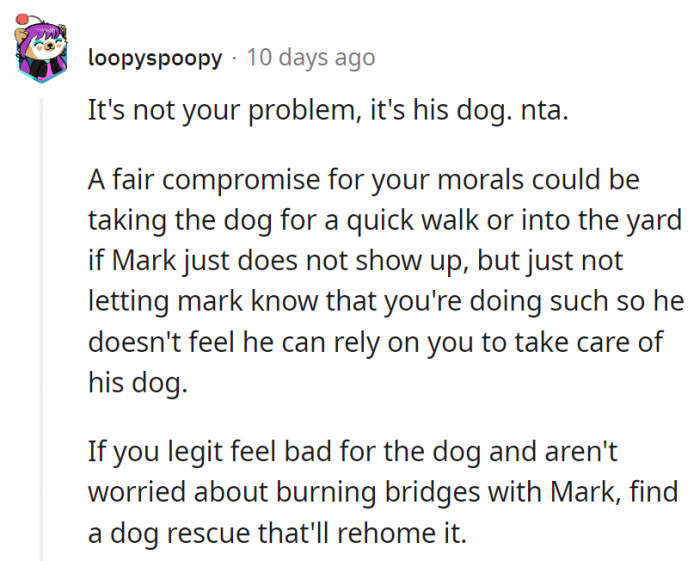 loopyspoopy · 10 days ago

It's not your problem, it's his dog. nta.

A fair compromise for your morals could be taking the dog for a quick walk or into the yard if Mark just does not show up, but just not letting mark know that you're doing such so he doesn't feel he can rely on you to take care of his dog.

If you legit feel bad for the dog and aren't worried about burning bridges with Mark, find a dog rescue that'll rehome it.